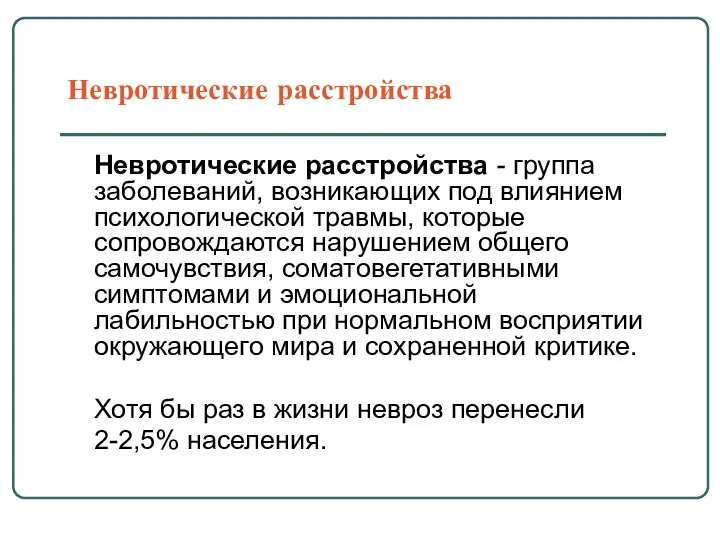 Невротические расстройства

Невротические расстройства - группа заболеваний, возникающих под влиянием психологической травмы, которые сопровождаются нарушением общего самочувствия, соматовегетативными симптомами и эмоциональной лабильностью при нормальном восприятии окружающего мира и сохраненной критике.

Хотя бы раз в жизни невроз перенесли 2-2,5% населения.